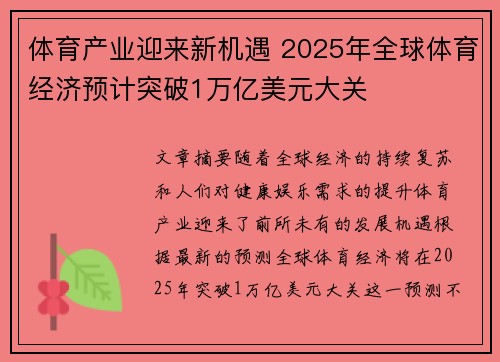 体育产业迎来新机遇 2025年全球体育经济预计突破1万亿美元大关

文章摘要随着全球经济的持续复苏和人们对健康娱乐需求的提升体育产业迎来了前所未有的发展机遇根据最新的预测全球体育经济将在2025年突破1万亿美元大关这一预测不